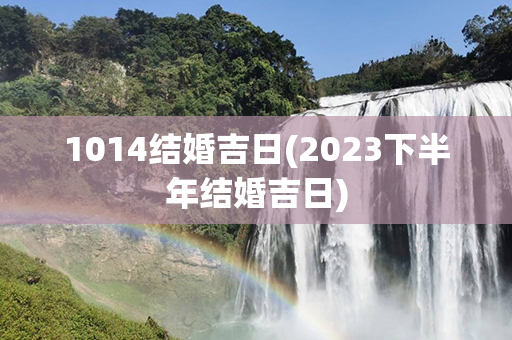 1014结婚吉日(2023下半年结婚吉日)